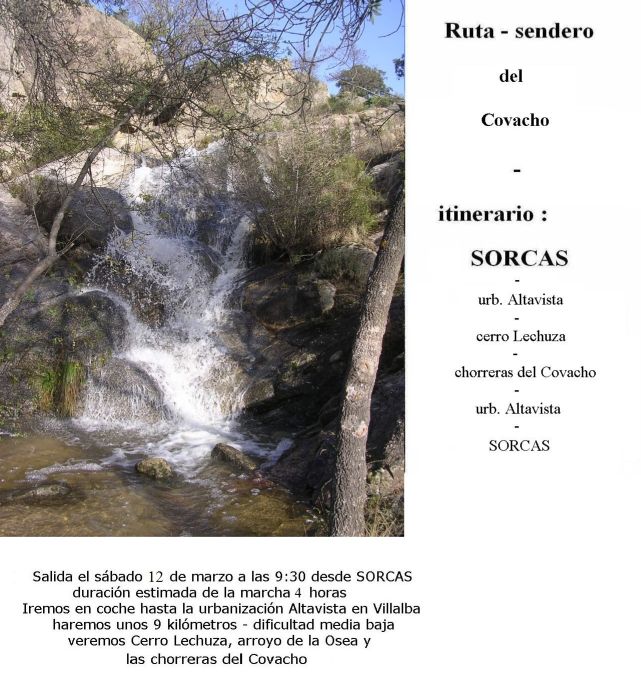 Ruta - sendero

del

Covacho

-

itinerario :

SORCAS
-
urb. Altavista
-
cerro Lechuza
-
chorreras del Covacho
-
urb. Altavista
-
SORCAS

Salida el sábado 12 de marzo a las 9:30 desde SORCAS
duración estimada de la marcha 4 horas
Iremos en coche hasta la urbanización Altavista en Villalba
haremos unos 9 kilómetros - dificultad media baja
veremos Cerro Lechuza, arroyo de la Osea y
las chorreras del Covacho